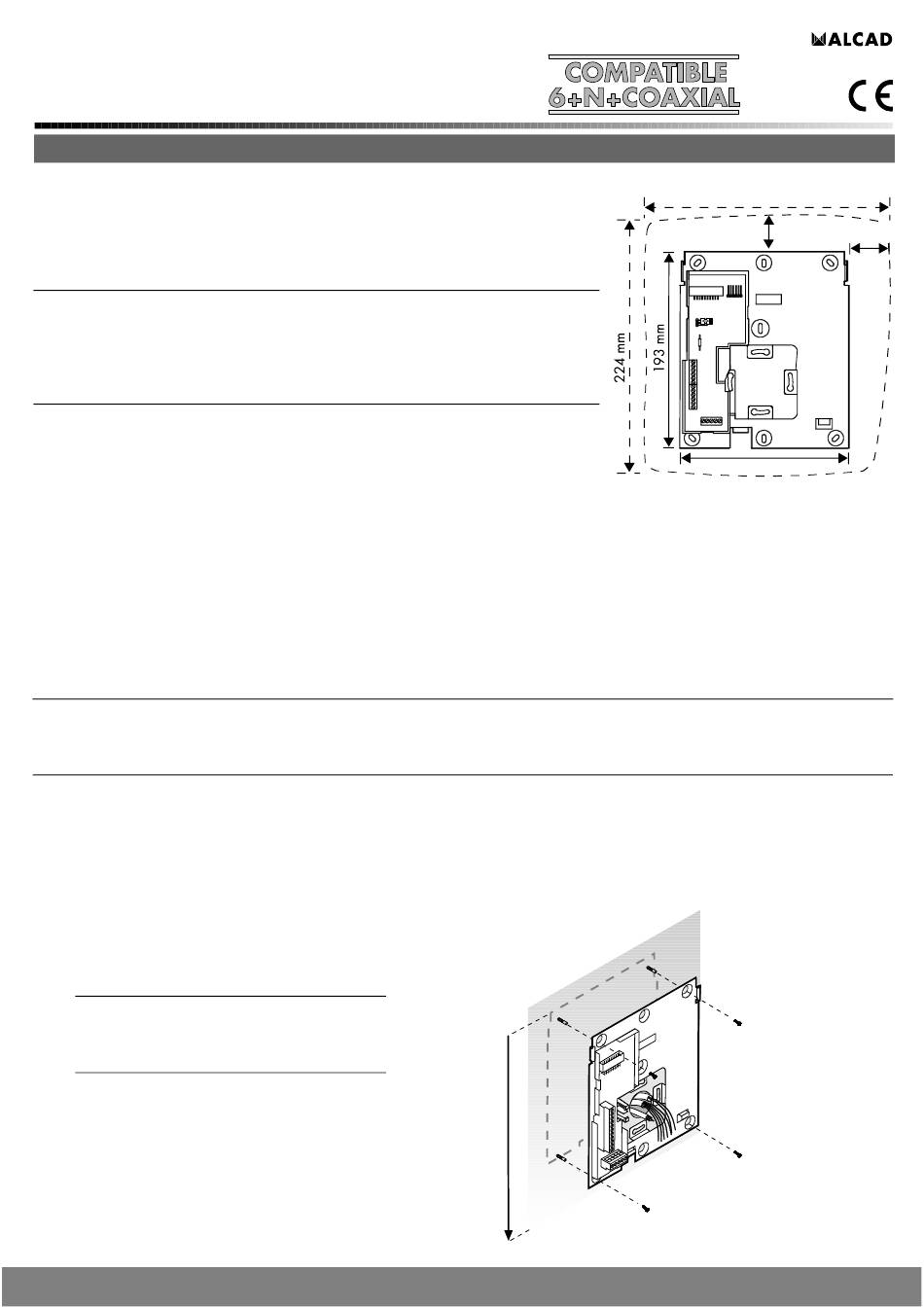 ALCAD

COMPATIBLE
6+N+COAXIAL

CE

224 mm

193 mm